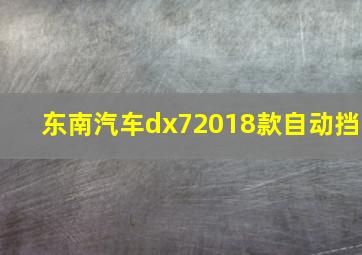 东南汽车dx72018款自动挡